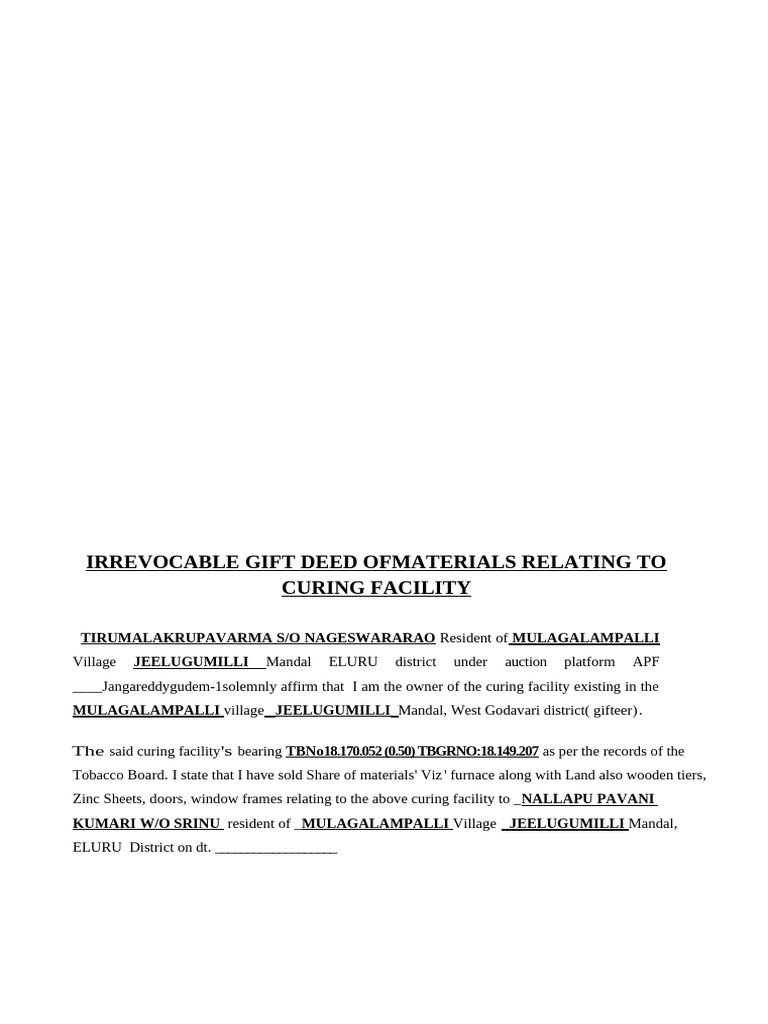 IRREVOCABLE GIFT DEED OFMATERIALS RELATING TO CURING FACILITY

TIRUMALAKRUPAVARMA S/O NAGESWARARAO Resident of MULAGALAMPALLI Village JEELUGUMILLI Mandal ELURU district under auction platform APF ____Jangareddygudem-1solemnly affirm that I am the owner of the curing facility existing in the MULAGALAMPALLI village JEELUGUMILLI Mandal, West Godavari district( gifteer).

The said curing facility's bearing TBNo18.170.052 (0.50) TBGRNO:18.149.207 as per the records of the Tobacco Board. I state that I have sold Share of materials' Viz' furnace along with Land also wooden tiers, Zinc Sheets, doors, window frames relating to the above curing facility to NALLAPU PAVANI KUMARI W/O SRINU resident of MULAGALAMPALLI Village JEELUGUMILLI Mandal, ELURU District on dt. ____